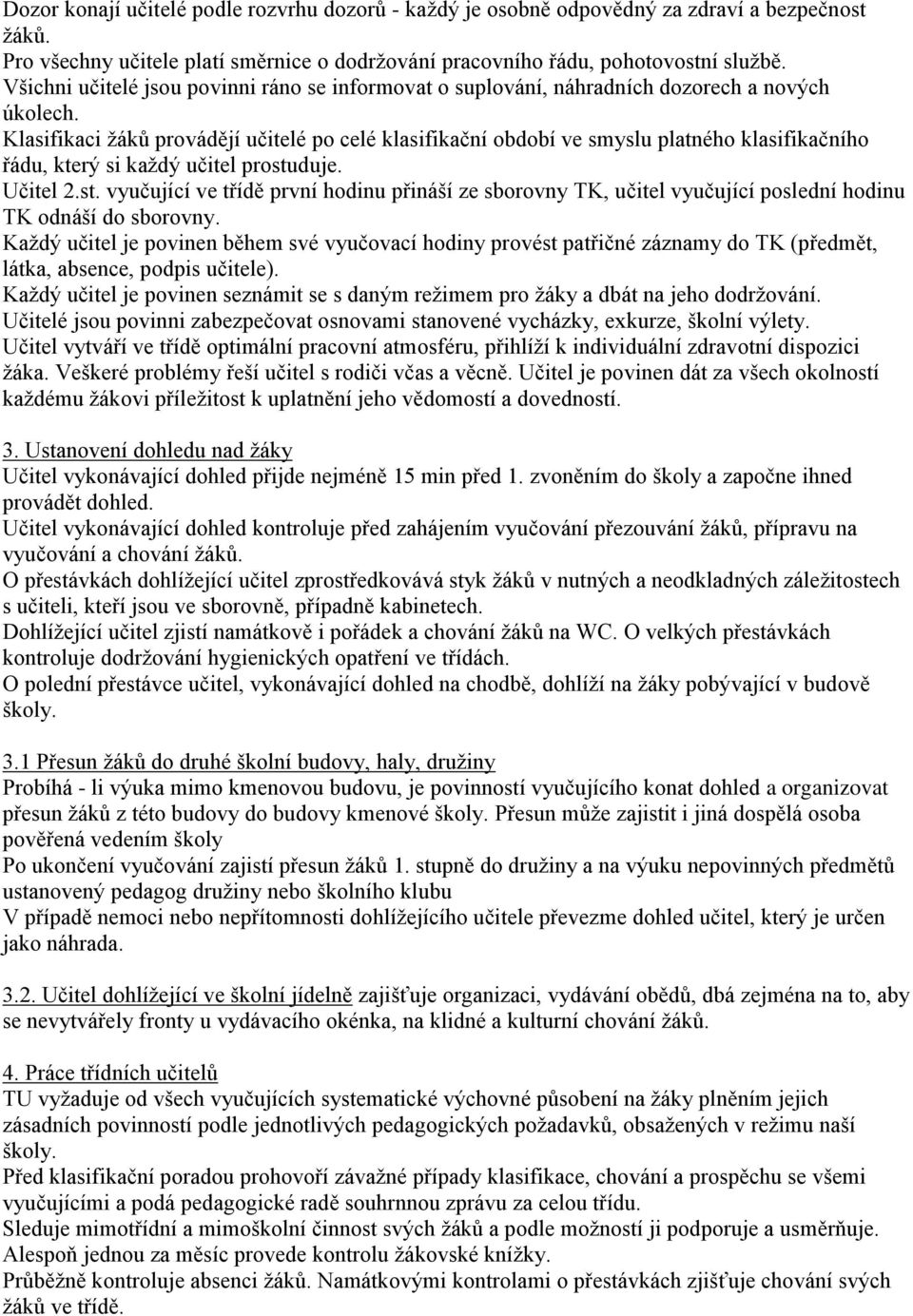 Dozor konají učitelé podle rozvrhu dozorů - každý je osobně odpovědný za zdraví a bezpečnost žáků.
Pro všechny učitele platí směrnice o dodržování pracovního řádu, pohotovostní službě.
Všichni učitelé jsou povinni ráno se informovat o suplování, náhradních dozorech a nových úkolech.
Klasifikaci žáků provádějí učitelé po celé klasifikační období ve smyslu platného klasifikačního řádu, který si každý učitel prostuduje.
Učitel 2.st. vyučující ve třídě první hodinu přináší ze sborovny TK, učitel vyučující poslední hodinu TK odnáší do sborovny.
Každý učitel je povinen během své vyučovací hodiny provést patřičné záznamy do TK (předmět, látka, absence, podpis učitele).
Každý učitel je povinen seznámit se s daným režimem pro žáky a dbát na jeho dodržování.
Učitelé jsou povinni zabezpečovat osnovami stanovené vycházky, exkurze, školní výlety.
Učitel vytváří ve třídě optimální pracovní atmosféru, přihlíží k individuální zdravotní dispozici žáka. Veškeré problémy řeší učitel s rodiči včas a věcně. Učitel je povinen dát za všech okolností každému žákovi příležitost k uplatnění jeho vědomostí a dovedností.

3. Ustanovení dohledu nad žáky
Učitel vykonávající dohled přijde nejméně 15 min před 1. zvoněním do školy a započne ihned provádět dohled.
Učitel vykonávající dohled kontroluje před zahájením vyučování přezouvání žáků, přípravu na vyučování a chování žáků.
O přestávkách dohlížející učitel zprostředkovává styk žáků v nutných a neodkladných záležitostech s učiteli, kteří jsou ve sborovně, případně kabinetech.
Dohlížející učitel zjistí namátkově i pořádek a chování žáků na WC. O velkých přestávkách kontroluje dodržování hygienických opatření ve třídách.
O polední přestávce učitel, vykonávající dohled na chodbě, dohlíží na žáky pobývající v budově školy.

3.1 Přesun žáků do druhé školní budovy, haly, družiny
Probíhá - li výuka mimo kmenovou budovu, je povinností vyučujícího konat dohled a organizovat přesun žáků z této budovy do budovy kmenové školy. Přesun může zajistit i jiná dospělá osoba pověřená vedením školy
Po ukončení vyučování zajistí přesun žáků 1. stupně do družiny a na výuku nepovinných předmětů ustanovený pedagog družiny nebo školního klubu
V případě nemoci nebo nepřítomnosti dohlížejícího učitele převezme dohled učitel, který je určen jako náhrada.

3.2. Učitel dohlížející ve školní jídelně zajišťuje organizaci, vydávání obědů, dbá zejména na to, aby se nevytvářely fronty u vydávacího okénka, na klidné a kulturní chování žáků.

4. Práce třídních učitelů
TU vyžaduje od všech vyučujících systematické výchovné působení na žáky plněním jejich zásadních povinností podle jednotlivých pedagogických požadavků, obsažených v režimu naší školy.
Před klasifikační poradou prohovoří závažné případy klasifikace, chování a prospěchu se všemi vyučujícími a podá pedagogické radě souhrnnou zprávu za celou třídu.
Sleduje mimotřídní a mimoškolní činnost svých žáků a podle možností ji podporuje a usměrňuje.
Alespoň jednou za měsíc provede kontrolu žákovské knížky.
Průběžně kontroluje absenci žáků. Namátkovými kontrolami o přestávkách zjišťuje chování svých žáků ve třídě.